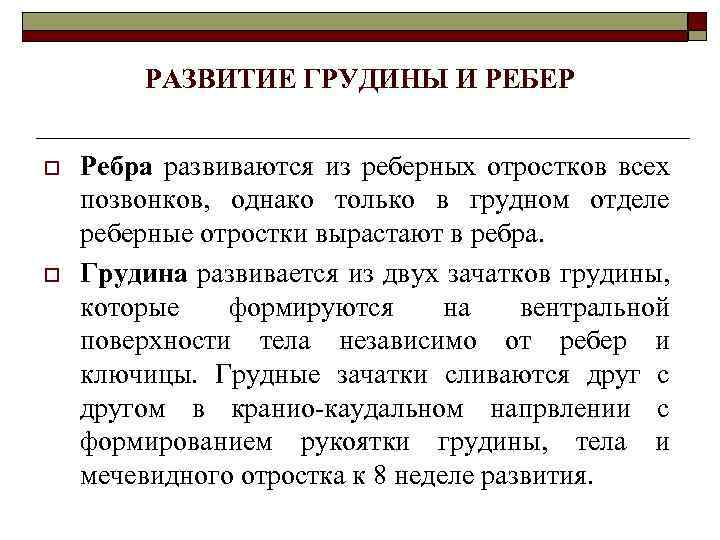 РАЗВИТИЕ ГРУДИНЫ И РЕБЕР

Ребра развиваются из реберных отростков всех позвонков, однако только в грудном отделе реберные отростки вырастают в ребра.

Грудина развивается из двух зачатков грудины, которые формируются на вентральной поверхности тела независимо от ребер и ключицы. Грудные зачатки сливаются друг с другом в кранио-каудальном напрвлении с формированием рукоятки грудины, тела и мечевидного отростка к 8 неделе развития.